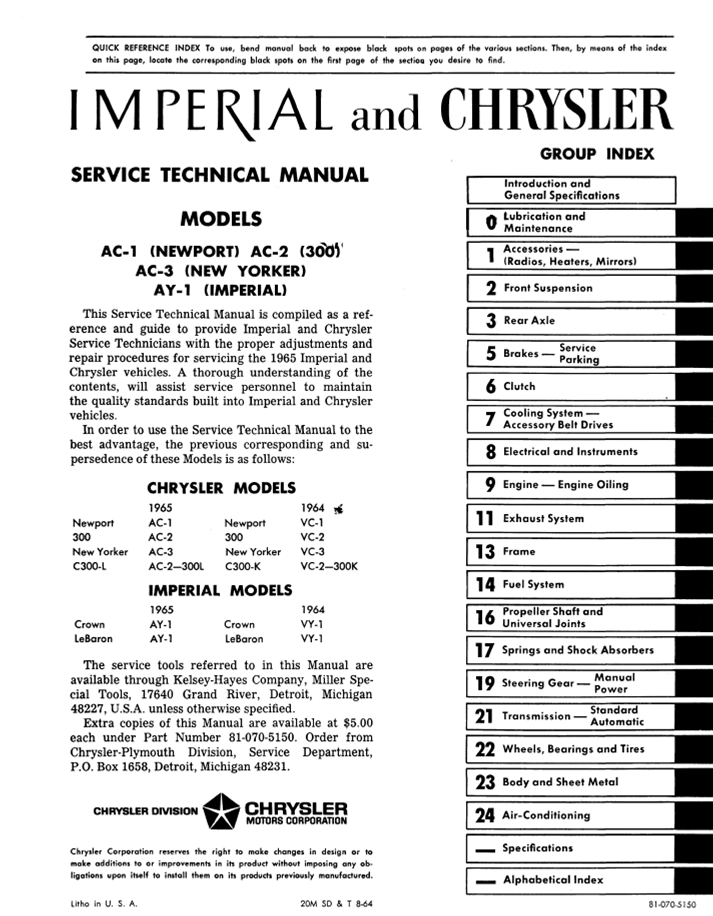 QUICK REFERENCE INDEX To use, bend manual back to expose black spots on pages of the various sections. Then, by means of the index on this page, locate the corresponding black spots on the first page of the section you desire to find.

IMPERIAL and CHRYSLER

SERVICE TECHNICAL MANUAL

MODELS

AC-1 (NEWPORT) AC-2 (300)
AC-3 (NEW YORKER)
AY-1 (IMPERIAL)

This Service Technical Manual is compiled as a reference and guide to provide Imperial and Chrysler Service Technicians with the proper adjustments and repair procedures for servicing the 1965 Imperial and Chrysler vehicles. A thorough understanding of the contents, will assist service personnel to maintain the quality standards built into Imperial and Chrysler vehicles.

In order to use the Service Technical Manual to the best advantage, the previous corresponding and supersedence of these Models is as follows:

CHRYSLER MODELS

| | 1965 | | 1964 |
|---|---|---|---|
| Newport | AC-1 | Newport | VC-1 |
| 300 | AC-2 | 300 | VC-2 |
| New Yorker | AC-3 | New Yorker | VC-3 |
| C300-L | AC-2—300L | C300-K | VC-2—300K |

IMPERIAL MODELS

| | 1965 | | 1964 |
|---|---|---|---|
| Crown | AY-1 | Crown | VY-1 |
| LeBaron | AY-1 | LeBaron | VY-1 |

The service tools referred to in this Manual are available through Kelsey-Hayes Company, Miller Special Tools, 17640 Grand River, Detroit, Michigan 48227, U.S.A. unless otherwise specified.

Extra copies of this Manual are available at $5.00 each under Part Number 81-070-5150. Order from Chrysler-Plymouth Division, Service Department, P.O. Box 1658, Detroit, Michigan 48231.

CHRYSLER DIVISION CHRYSLER MOTORS CORPORATION

Chrysler Corporation reserves the right to make changes in design or to make additions to or improvements in its product without imposing any obligations upon itself to install them on its products previously manufactured.

Litho in U. S. A. 20M SD & T 8-64

GROUP INDEX

Introduction and General Specifications
0 Lubrication and Maintenance
1 Accessories — (Radios, Heaters, Mirrors)
2 Front Suspension
3 Rear Axle
5 Brakes — Service Parking
6 Clutch
7 Cooling System — Accessory Belt Drives
8 Electrical and Instruments
9 Engine — Engine Oiling
11 Exhaust System
13 Frame
14 Fuel System
16 Propeller Shaft and Universal Joints
17 Springs and Shock Absorbers
19 Steering Gear — Manual Power
21 Transmission — Standard Automatic
22 Wheels, Bearings and Tires
23 Body and Sheet Metal
24 Air-Conditioning
— Specifications
— Alphabetical Index

81-070-5150